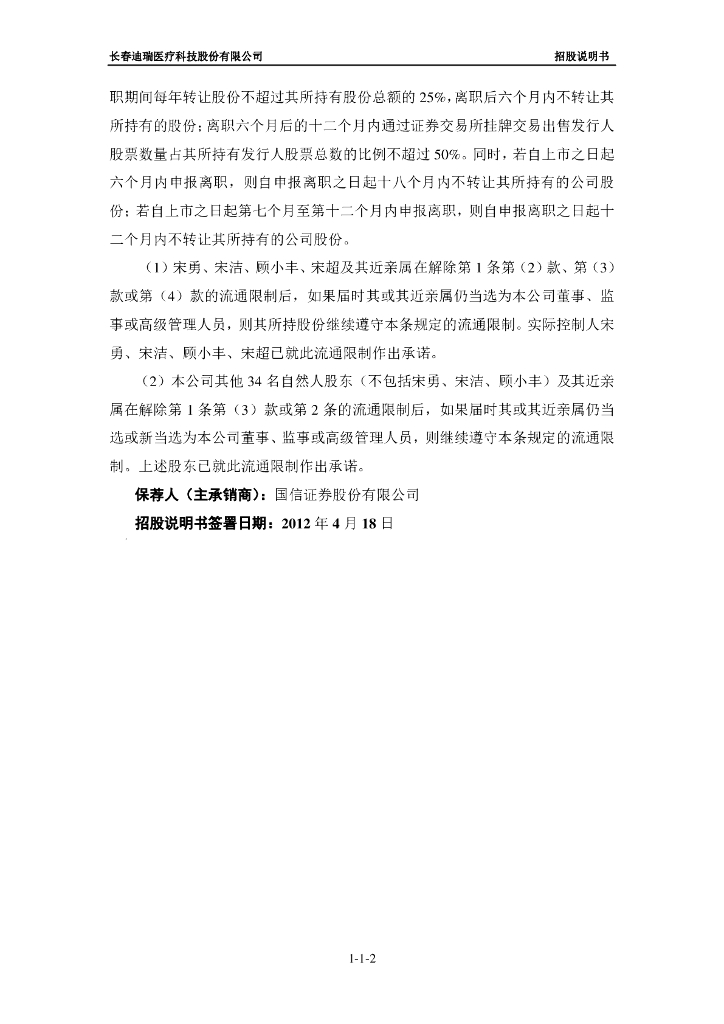 长春迪瑞医疗科技股份有限公司　　招股说明书

职期间每年转让股份不超过其所持有股份总额的 25%，离职后六个月内不转让其所持有的股份；离职六个月后的十二个月内通过证券交易所挂牌交易出售发行人股票数量占其所持有发行人股票总数的比例不超过 50%。同时，若自上市之日起六个月内申报离职，则自申报离职之日起十八个月内不转让其所持有的公司股份；若自上市之日起第七个月至第十二个月内申报离职，则自申报离职之日起十二个月内不转让其所持有的公司股份。

（1）宋勇、宋洁、顾小丰、宋超及其近亲属在解除第 1 条第（2）款、第（3）款或第（4）款的流通限制后，如果届时其或其近亲属仍当选为本公司董事、监事或高级管理人员，则其所持股份继续遵守本条规定的流通限制。实际控制人宋勇、宋洁、顾小丰、宋超已就此流通限制作出承诺。

（2）本公司其他 34 名自然人股东（不包括宋勇、宋洁、顾小丰）及其近亲属在解除第 1 条第（3）款或第 2 条的流通限制后，如果届时其或其近亲属仍当选或新当选为本公司董事、监事或高级管理人员，则继续遵守本条规定的流通限制。上述股东已就此流通限制作出承诺。

保荐人（主承销商）：国信证券股份有限公司

招股说明书签署日期：2012 年 4 月 18 日

1-1-2